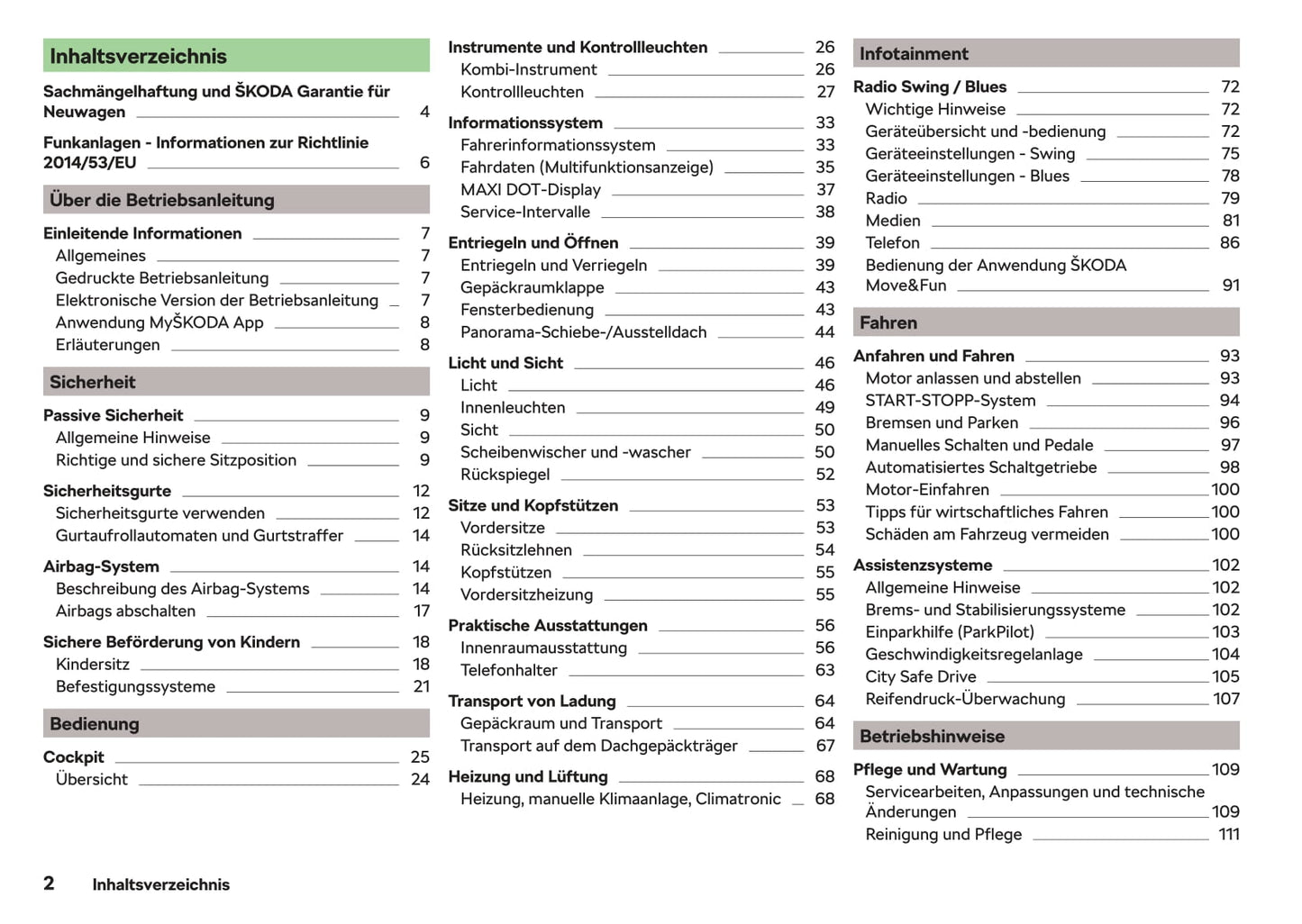 Inhaltsverzeichnis

Sachmängelhaftung und ŠKODA Garantie für Neuwagen 4

Funkanlagen - Informationen zur Richtlinie 2014/53/EU 6

Über die Betriebsanleitung

Einleitende Informationen 7
Allgemeines 7
Gedruckte Betriebsanleitung 7
Elektronische Version der Betriebsanleitung 7
Anwendung MyŠKODA App 8
Erläuterungen 8

Sicherheit

Passive Sicherheit 9
Allgemeine Hinweise 9
Richtige und sichere Sitzposition 9

Sicherheitsgurte 12
Sicherheitsgurte verwenden 12
Gurtaufrollautomaten und Gurtstraffer 14

Airbag-System 14
Beschreibung des Airbag-Systems 14
Airbags abschalten 17

Sichere Beförderung von Kindern 18
Kindersitz 18
Befestigungssysteme 21

Bedienung

Cockpit 25
Übersicht 24

Instrumente und Kontrollleuchten 26
Kombi-Instrument 26
Kontrollleuchten 27

Informationssystem 33
Fahrerinformationssystem 33
Fahrdaten (Multifunktionsanzeige) 35
MAXI DOT-Display 37
Service-Intervalle 38

Entriegeln und Öffnen 39
Entriegeln und Verriegeln 39
Gepäckraumklappe 43
Fensterbedienung 43
Panorama-Schiebe-/Ausstelldach 44

Licht und Sicht 46
Licht 46
Innenleuchten 49
Sicht 50
Scheibenwischer und -wascher 50
Rückspiegel 52

Sitze und Kopfstützen 53
Vordersitze 53
Rücksitzlehnen 54
Kopfstützen 55
Vordersitzheizung 55

Praktische Ausstattungen 56
Innenraumausstattung 56
Telefonhalter 63

Transport von Ladung 64
Gepäckraum und Transport 64
Transport auf dem Dachgepäckträger 67

Heizung und Lüftung 68
Heizung, manuelle Klimaanlage, Climatronic 68

Infotainment

Radio Swing / Blues 72
Wichtige Hinweise 72
Geräteübersicht und -bedienung 72
Geräteeinstellungen - Swing 75
Geräteeinstellungen - Blues 78
Radio 79
Medien 81
Telefon 86
Bedienung der Anwendung ŠKODA Move&Fun 91

Fahren

Anfahren und Fahren 93
Motor anlassen und abstellen 93
START-STOPP-System 94
Bremsen und Parken 96
Manuelles Schalten und Pedale 97
Automatisiertes Schaltgetriebe 98
Motor-Einfahren 100
Tipps für wirtschaftliches Fahren 100
Schäden am Fahrzeug vermeiden 100

Assistenzsysteme 102
Allgemeine Hinweise 102
Brems- und Stabilisierungssysteme 102
Einparkhilfe (ParkPilot) 103
Geschwindigkeitsregelanlage 104
City Safe Drive 105
Reifendruck-Überwachung 107

Betriebshinweise

Pflege und Wartung 109
Servicearbeiten, Anpassungen und technische Änderungen 109
Reinigung und Pflege 111

2 Inhaltsverzeichnis